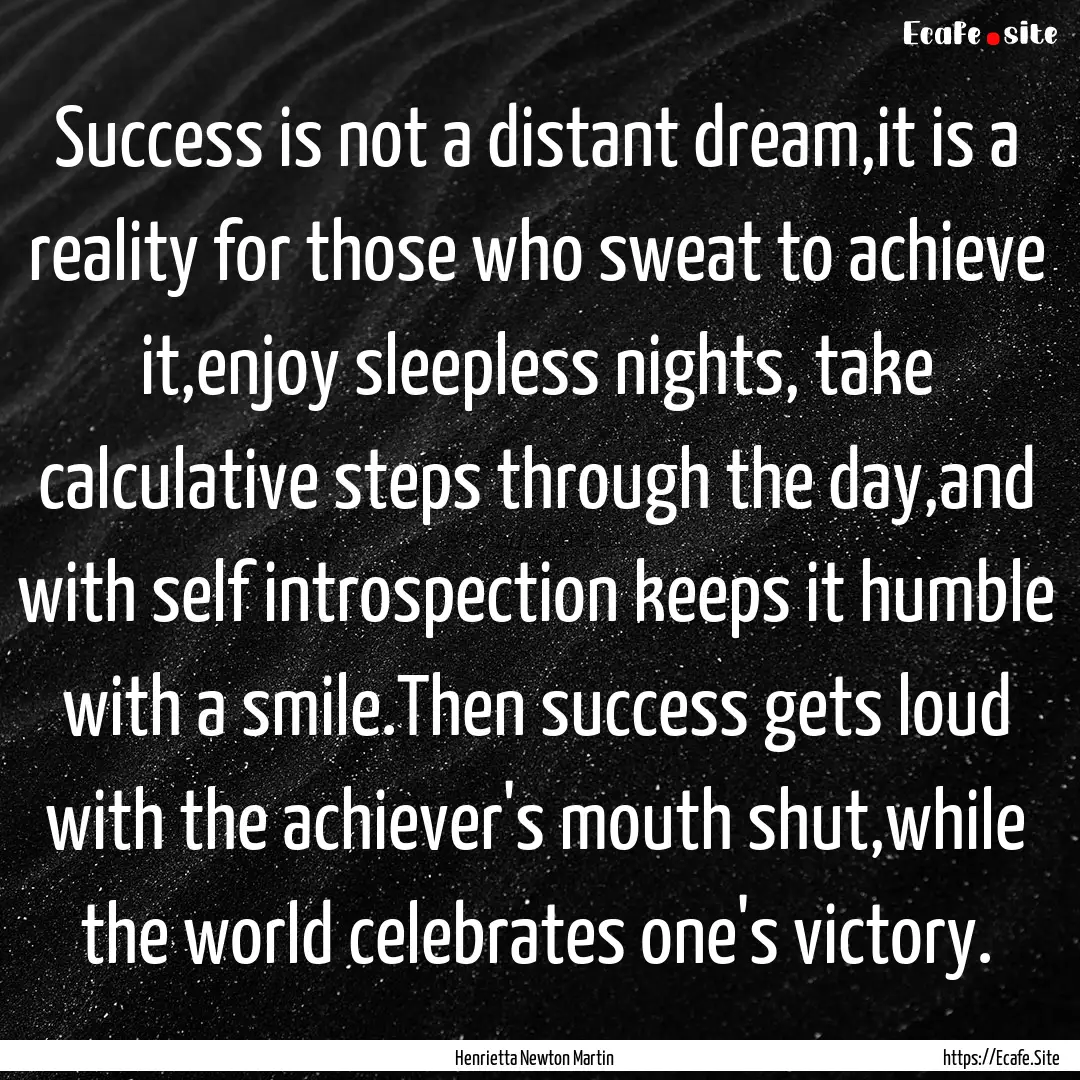 Ecafe.site

Success is not a distant dream,it is a reality for those who sweat to achieve it,enjoy sleepless nights, take calculative steps through the day,and with self introspection keeps it humble with a smile.Then success gets loud with the achiever's mouth shut,while the world celebrates one's victory.

Henrietta Newton Martin

https://Ecafe.Site